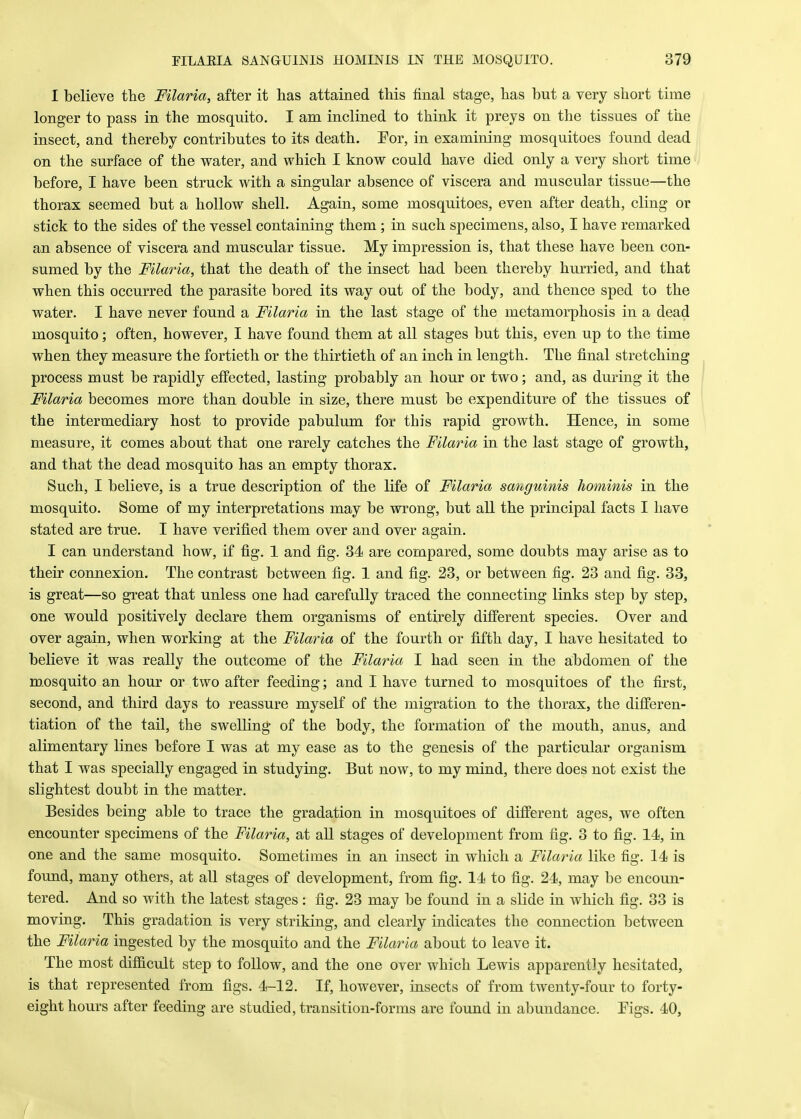 FILARIA SANGUINIS HOMINIS IN THE MOSQUITO. 379

I believe the Filaria, after it has attained this final stage, has but a very short time longer to pass in the mosquito. I am inclined to think it preys on the tissues of the insect, and thereby contributes to its death. For, in examining mosquitoes found dead on the surface of the water, and which I know could have died only a very short time before, I have been struck with a singular absence of viscera and muscular tissue—the thorax seemed but a hollow shell. Again, some mosquitoes, even after death, cling or stick to the sides of the vessel containing them; in such specimens, also, I have remarked an absence of viscera and muscular tissue. My impression is, that these have been consumed by the Filaria, that the death of the insect had been thereby hurried, and that when this occurred the parasite bored its way out of the body, and thence sped to the water. I have never found a Filaria in the last stage of the metamorphosis in a dead mosquito; often, however, I have found them at all stages but this, even up to the time when they measure the fortieth or the thirtieth of an inch in length. The final stretching process must be rapidly effected, lasting probably an hour or two; and, as during it the Filaria becomes more than double in size, there must be expenditure of the tissues of the intermediary host to provide pabulum for this rapid growth. Hence, in some measure, it comes about that one rarely catches the Filaria in the last stage of growth, and that the dead mosquito has an empty thorax.

Such, I believe, is a true description of the life of Filaria sanguinis hominis in the mosquito. Some of my interpretations may be wrong, but all the principal facts I have stated are true. I have verified them over and over again.

I can understand how, if fig. 1 and fig. 34 are compared, some doubts may arise as to their connexion. The contrast between fig. 1 and fig. 23, or between fig. 23 and fig. 33, is great—so great that unless one had carefully traced the connecting links step by step, one would positively declare them organisms of entirely different species. Over and over again, when working at the Filaria of the fourth or fifth day, I have hesitated to believe it was really the outcome of the Filaria I had seen in the abdomen of the mosquito an hour or two after feeding; and I have turned to mosquitoes of the first, second, and third days to reassure myself of the migration to the thorax, the differentiation of the tail, the swelling of the body, the formation of the mouth, anus, and alimentary lines before I was at my ease as to the genesis of the particular organism that I was specially engaged in studying. But now, to my mind, there does not exist the slightest doubt in the matter.

Besides being able to trace the gradation in mosquitoes of different ages, we often encounter specimens of the Filaria, at all stages of development from fig. 3 to fig. 14, in one and the same mosquito. Sometimes in an insect in which a Filaria like fig. 14 is found, many others, at all stages of development, from fig. 14 to fig. 24, may be encountered. And so with the latest stages: fig. 23 may be found in a slide in which fig. 33 is moving. This gradation is very striking, and clearly indicates the connection between the Filaria ingested by the mosquito and the Filaria about to leave it.

The most difficult step to follow, and the one over which Lewis apparently hesitated, is that represented from figs. 4–12. If, however, insects of from twenty-four to forty-eight hours after feeding are studied, transition-forms are found in abundance. Figs. 40,